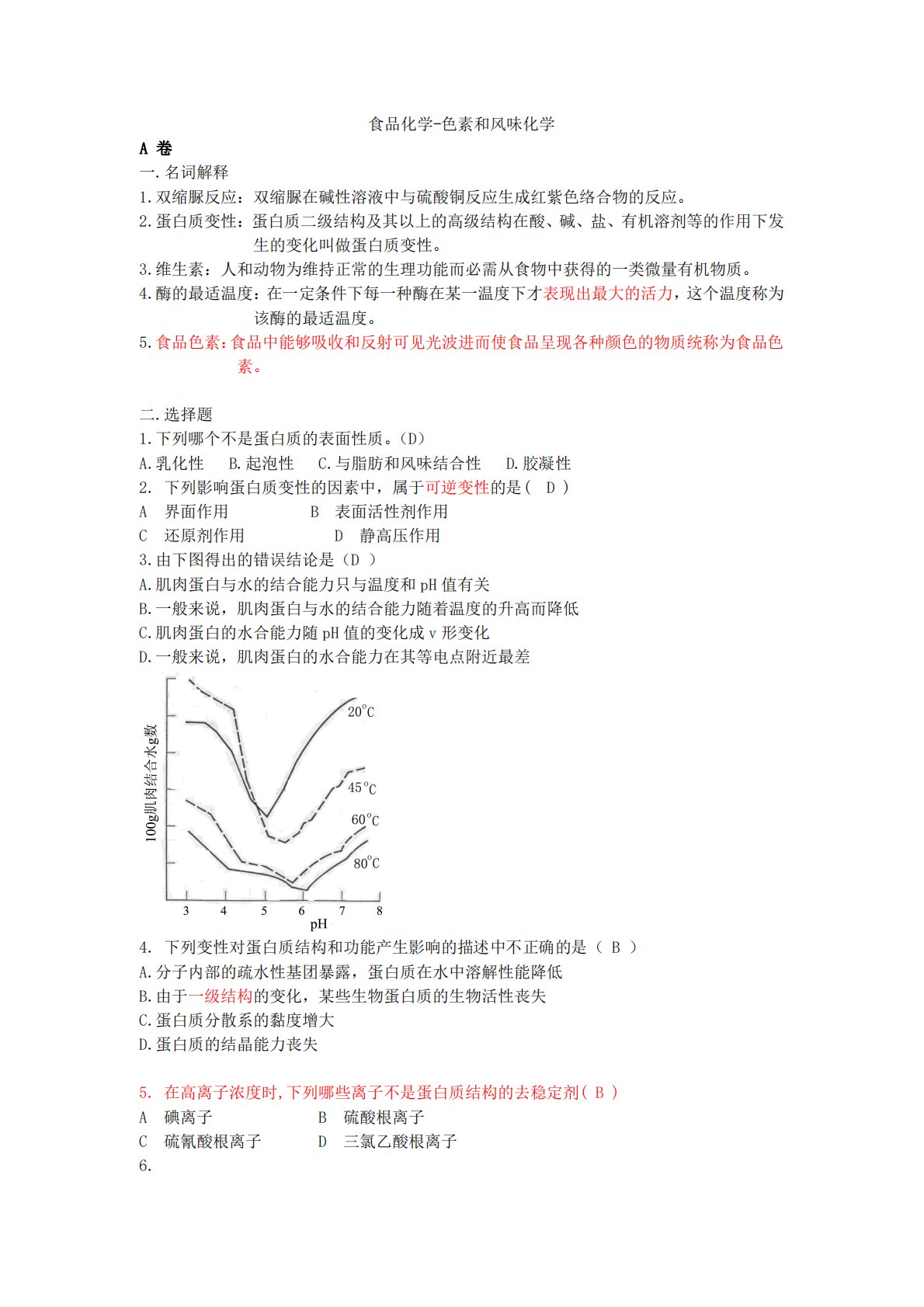 食品化学-色素和风味化学

A 卷

一.名词解释

1.双缩脲反应：双缩脲在碱性溶液中与硫酸铜反应生成红紫色络合物的反应。

2.蛋白质变性：蛋白质二级结构及其以上的高级结构在酸、碱、盐、有机溶剂等的作用下发生的变化叫做蛋白质变性。

3.维生素：人和动物为维持正常的生理功能而必需从食物中获得的一类微量有机物质。

4.酶的最适温度：在一定条件下每一种酶在某一温度下才表现出最大的活力，这个温度称为该酶的最适温度。

5.食品色素：食品中能够吸收和反射可见光波进而使食品呈现各种颜色的物质统称为食品色素。

二.选择题

1.下列哪个不是蛋白质的表面性质。(D)

A.乳化性　B.起泡性　C.与脂肪和风味结合性　D.胶凝性

2. 下列影响蛋白质变性的因素中，属于可逆变性的是（ D ）

A 界面作用　B 表面活性剂作用

C 还原剂作用　D 静高压作用

3.由下图得出的错误结论是（D ）

A.肌肉蛋白与水的结合能力只与温度和 pH 值有关

B.一般来说，肌肉蛋白与水的结合能力随着温度的升高而降低

C.肌肉蛋白的水合能力随 pH 值的变化成 v 形变化

D.一般来说，肌肉蛋白的水合能力在其等电点附近最差

100g肌肉结合水g数

20°C
45°C
60°C
80°C

3 4 5 6 7 8
pH

4. 下列变性对蛋白质结构和功能产生影响的描述中不正确的是（ B ）

A.分子内部的疏水性基团暴露，蛋白质在水中溶解性能降低

B.由于一级结构的变化，某些生物蛋白质的生物活性丧失

C.蛋白质分散系的黏度增大

D.蛋白质的结晶能力丧失

5. 在高离子浓度时,下列哪些离子不是蛋白质结构的去稳定剂( B )

A 碘离子　B 硫酸根离子

C 硫氰酸根离子　D 三氯乙酸根离子

6.